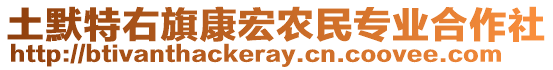 土默特右旗康宏农民专业合作社
http://btivanthackeray.cn.coovee.com